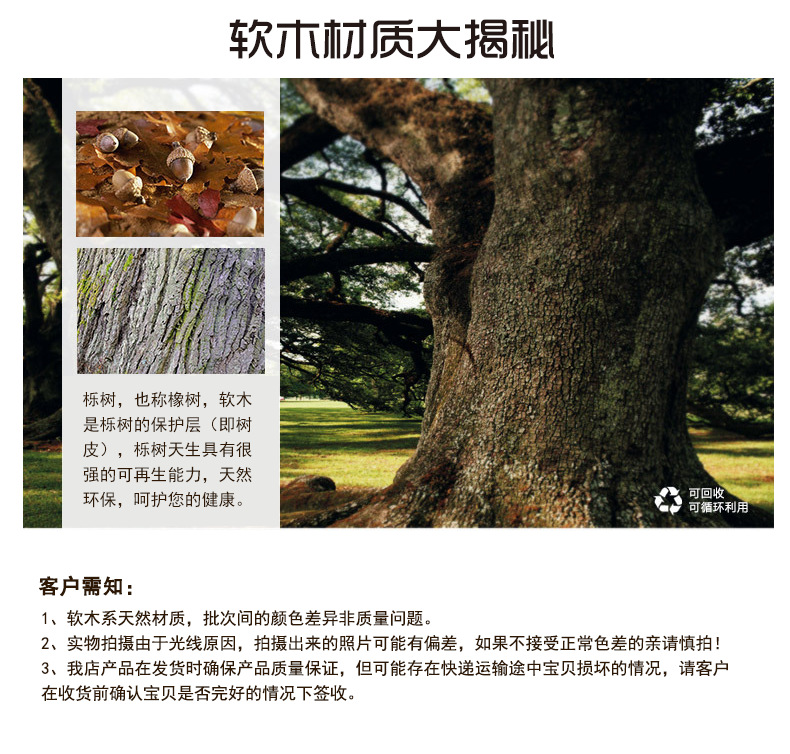 软木材质大揭秘

栎树，也称橡树，软木是栎树的保护层（即树皮），栎树天生具有很强的可再生能力，天然环保，呵护您的健康。

可回收
可循环利用

客户需知：

1、软木系天然材质，批次间的颜色差异非质量问题。
2、实物拍摄由于光线原因，拍摄出来的照片可能有偏差，如果不接受正常色差的亲请慎拍！
3、我店产品在发货时确保产品质量保证，但可能存在快递运输途中宝贝损坏的情况，请客户在收货前确认宝贝是否完好的情况下签收。